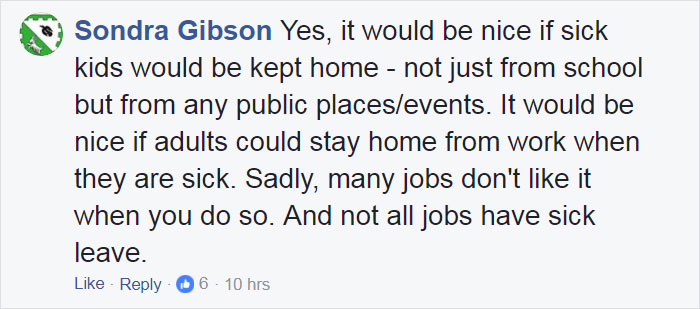 Sondra Gibson Yes, it would be nice if sick kids would be kept home - not just from school but from any public places/events. It would be nice if adults could stay home from work when they are sick. Sadly, many jobs don't like it when you do so. And not all jobs have sick leave.

Like · Reply · 6 · 10 hrs